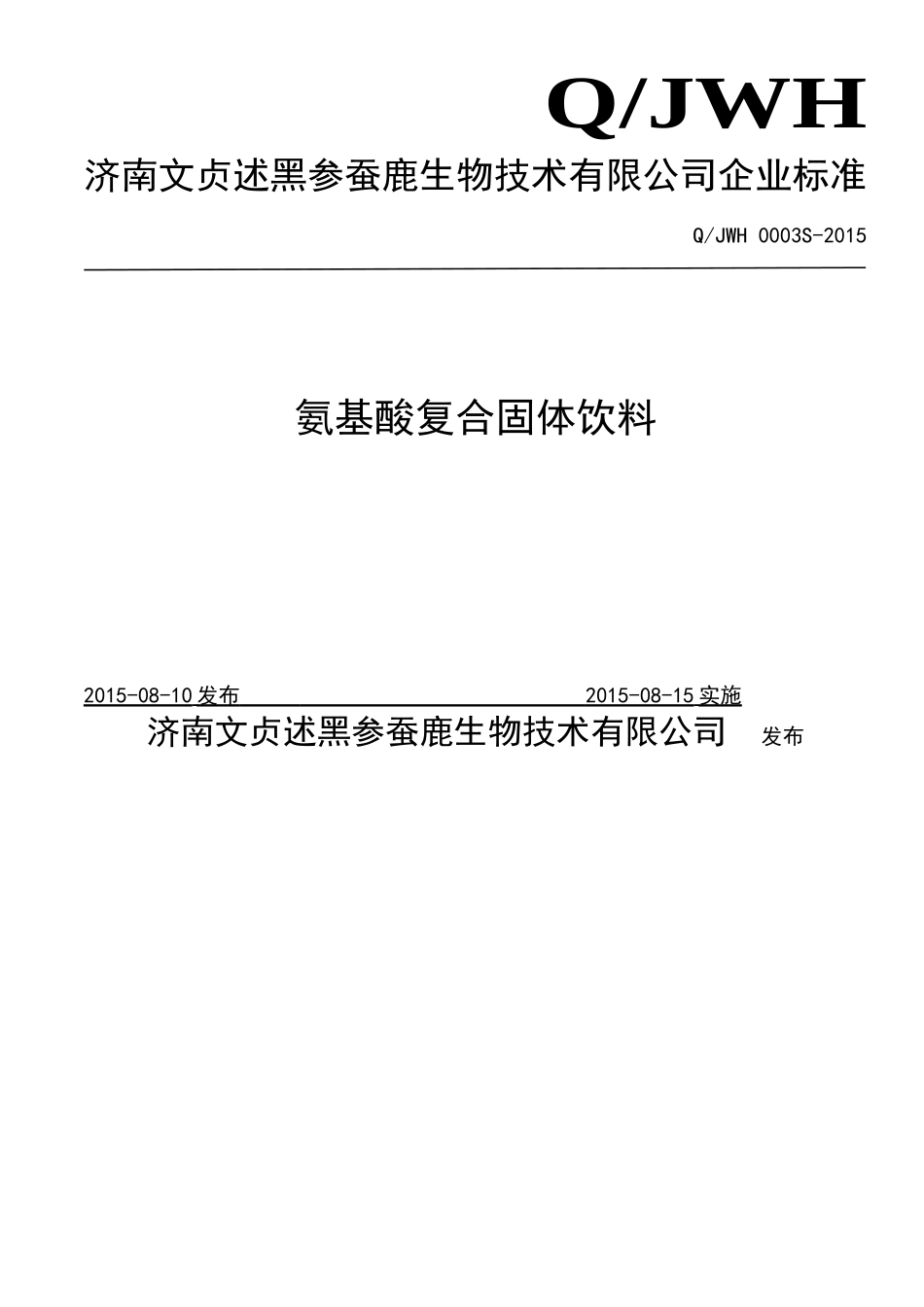 Q/JWH

济南文贞述黑参蚕鹿生物技术有限公司企业标准

Q/JWH 0003S-2015

氨基酸复合固体饮料

2015-08-10 发布　　　　2015-08-15 实施

济南文贞述黑参蚕鹿生物技术有限公司　发布